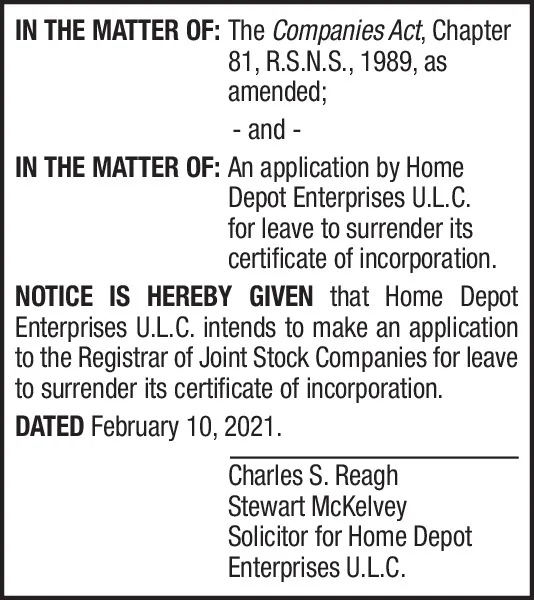 IN THE MATTER OF: The Companies Act, Chapter 81, R.S.N.S., 1989, as amended;

- and -

IN THE MATTER OF: An application by Home Depot Enterprises U.L.C. for leave to surrender its certificate of incorporation.

NOTICE IS HEREBY GIVEN that Home Depot Enterprises U.L.C. intends to make an application to the Registrar of Joint Stock Companies for leave to surrender its certificate of incorporation.

DATED February 10, 2021.

Charles S. Reagh
Stewart McKelvey
Solicitor for Home Depot Enterprises U.L.C.